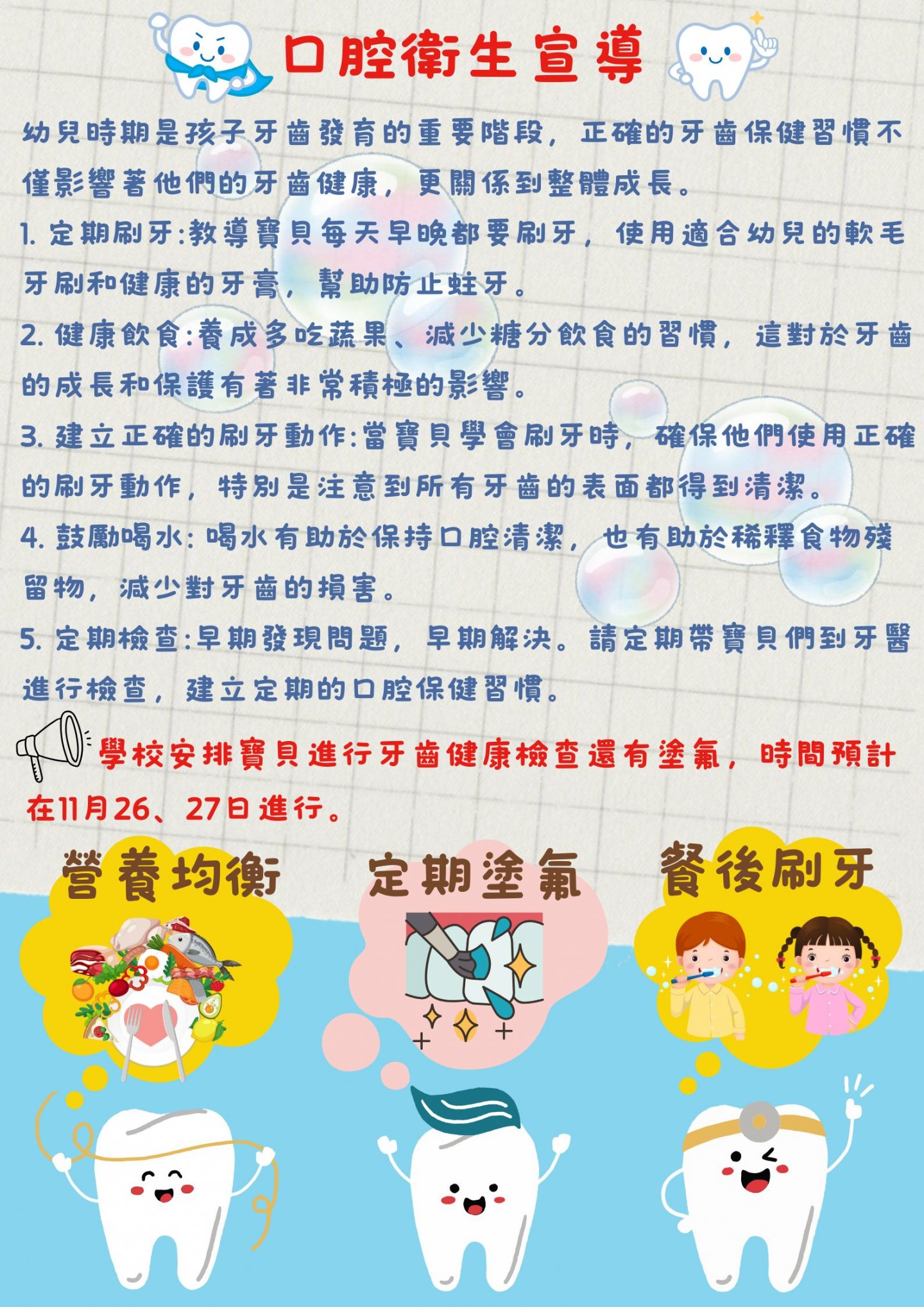 口腔衛生宣導

幼兒時期是孩子牙齒發育的重要階段，正確的牙齒保健習慣不僅影響著他們的牙齒健康，更關係到整體成長。

1.定期刷牙:教導寶貝每天早晚都要刷牙，使用適合幼兒的軟毛牙刷和健康的牙膏，幫助防止蛀牙。

2.健康飲食:養成多吃蔬果、減少糖分飲食的習慣，這對於牙齒的成長和保護有著非常積極的影響。

3.建立正確的刷牙動作:當寶貝學會刷牙時，確保他們使用正確的刷牙動作，特別是注意到所有牙齒的表面都得到清潔。

4.鼓勵喝水:喝水有助於保持口腔清潔，也有助於稀釋食物殘留物，減少對牙齒的損害。

5.定期檢查:早期發現問題，早期解決。請定期帶寶貝們到牙醫進行檢查，建立定期的口腔保健習慣。

學校安排寶貝進行牙齒健康檢查還有塗氟，時間預計在11月26、27日進行。

營養均衡

定期塗氟

餐後刷牙